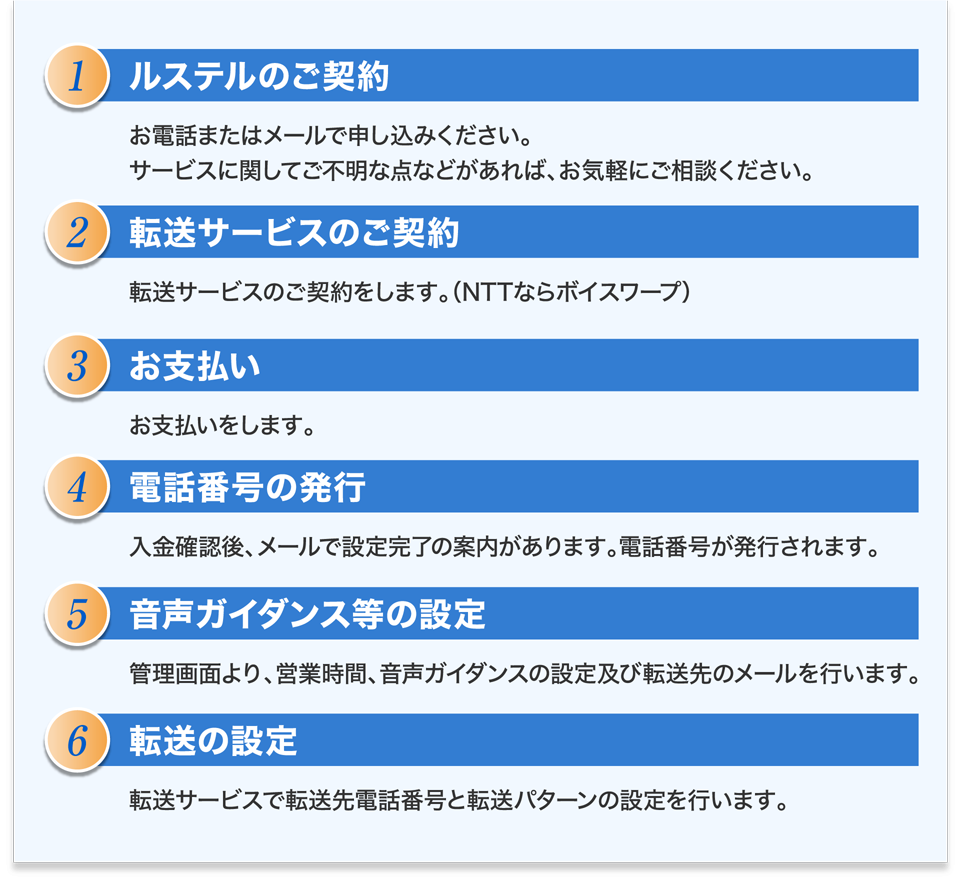 1 ルステルのご契約

お電話またはメールで申し込みください。
サービスに関してご不明な点などがあれば、お気軽にご相談ください。

2 転送サービスのご契約

転送サービスのご契約をします。（NTTならボイスワープ）

3 お支払い

お支払いをします。

4 電話番号の発行

入金確認後、メールで設定完了の案内があります。電話番号が発行されます。

5 音声ガイダンス等の設定

管理画面より、営業時間、音声ガイダンスの設定及び転送先のメールを行います。

6 転送の設定

転送サービスで転送先電話番号と転送パターンの設定を行います。